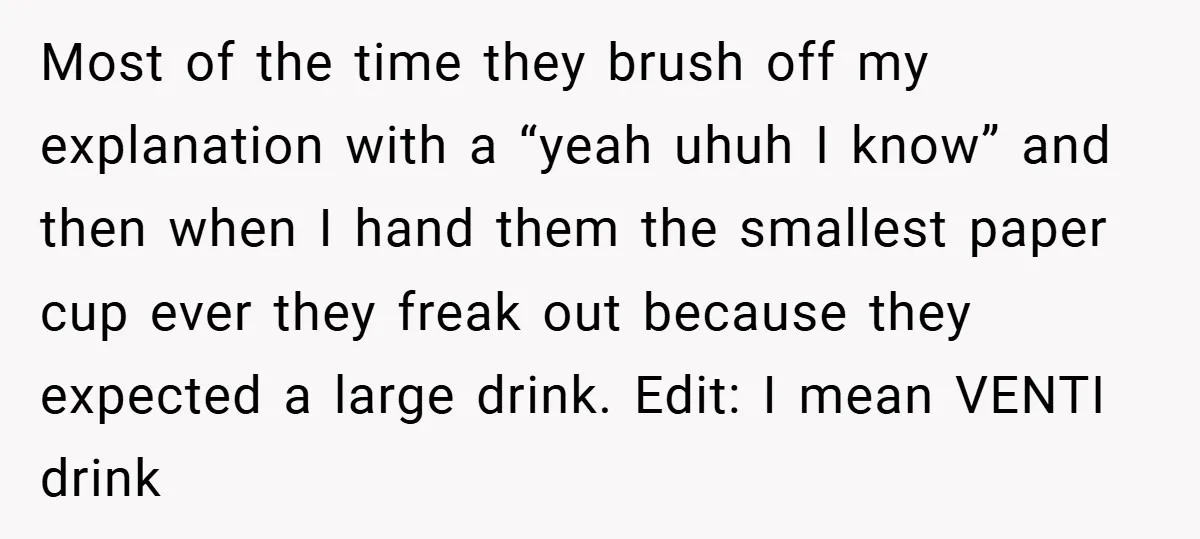 Most of the time they brush off my explanation with a “yeah uhuh I know” and then when I hand them the smallest paper cup ever they freak out because they expected a large drink. Edit: I mean VENTI drink